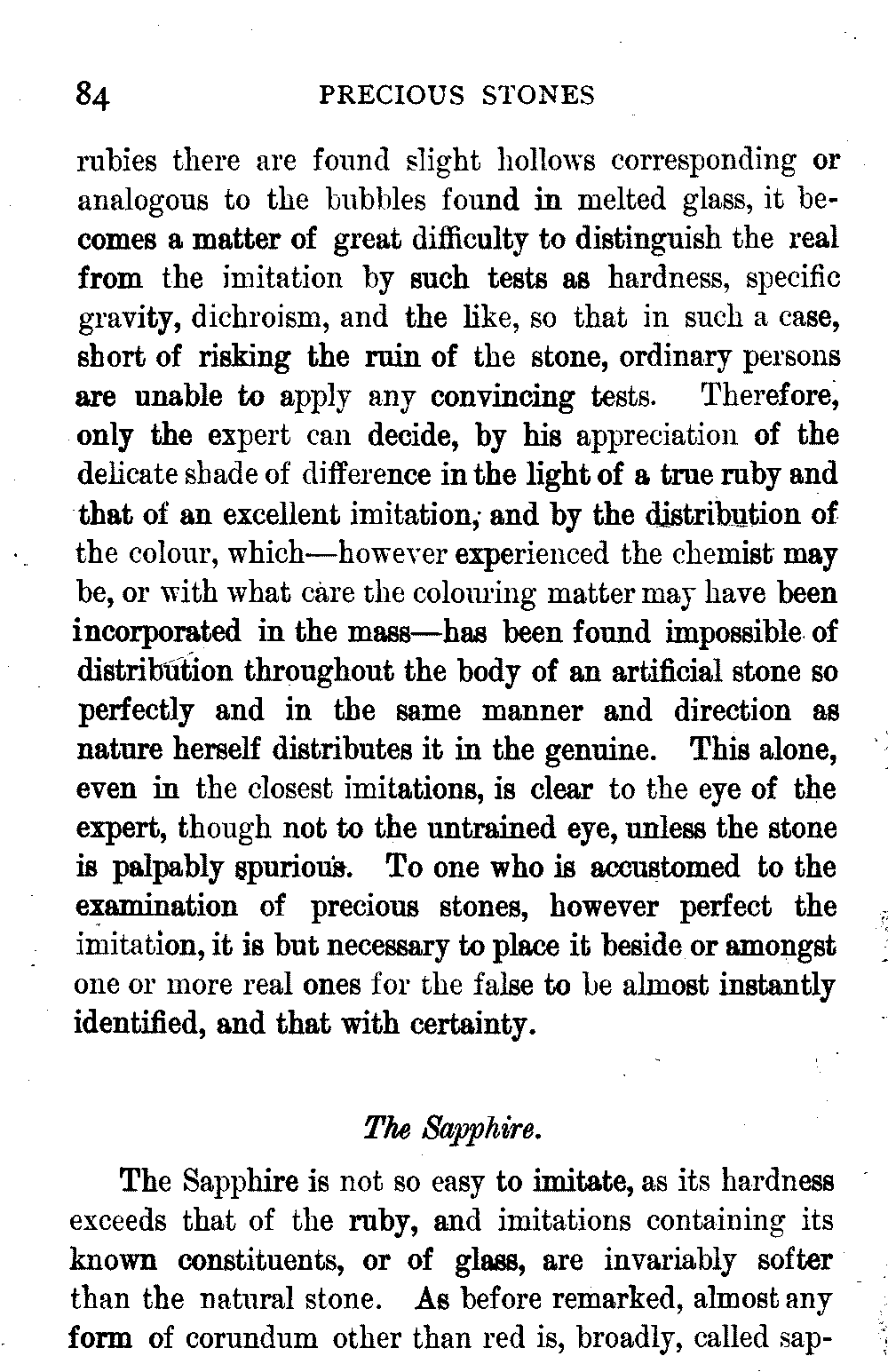 84 PRECIOUS STONES

rubies there are found slight hollows corresponding or analogous to the bubbles found in melted glass, it becomes a matter of great difficulty to distinguish the real from the imitation by such tests as hardness, specific gravity, dichroism, and the like, so that in such a case, short of risking the ruin of the stone, ordinary persons are unable to apply any convincing tests. Therefore, only the expert can decide, by his appreciation of the delicate shade of difference in the light of a true ruby and that of an excellent imitation, and by the distribution of the colour, which—however experienced the chemist may be, or with what care the colouring matter may have been incorporated in the mass—has been found impossible of distribution throughout the body of an artificial stone so perfectly and in the same manner and direction as nature herself distributes it in the genuine. This alone, even in the closest imitations, is clear to the eye of the expert, though not to the untrained eye, unless the stone is palpably spurious. To one who is accustomed to the examination of precious stones, however perfect the imitation, it is but necessary to place it beside or amongst one or more real ones for the false to be almost instantly identified, and that with certainty.

The Sapphire.

The Sapphire is not so easy to imitate, as its hardness exceeds that of the ruby, and imitations containing its known constituents, or of glass, are invariably softer than the natural stone. As before remarked, almost any form of corundum other than red is, broadly, called sap-